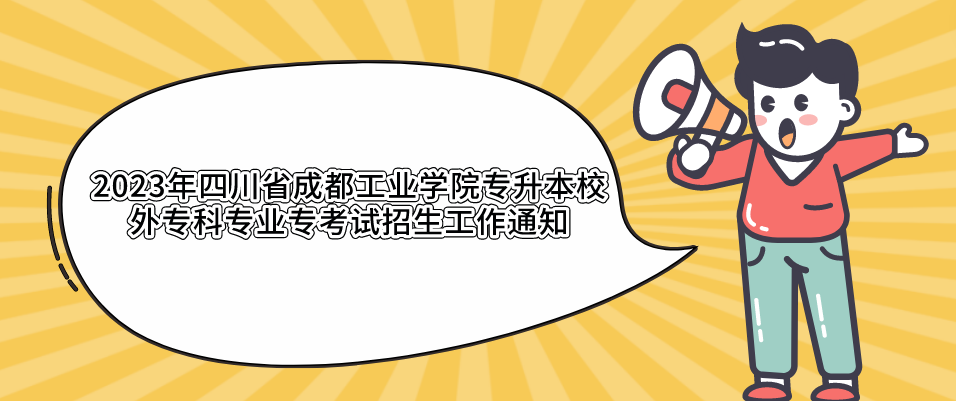 2023年四川省成都工业学院专升本校外专科专业专考试招生工作通知